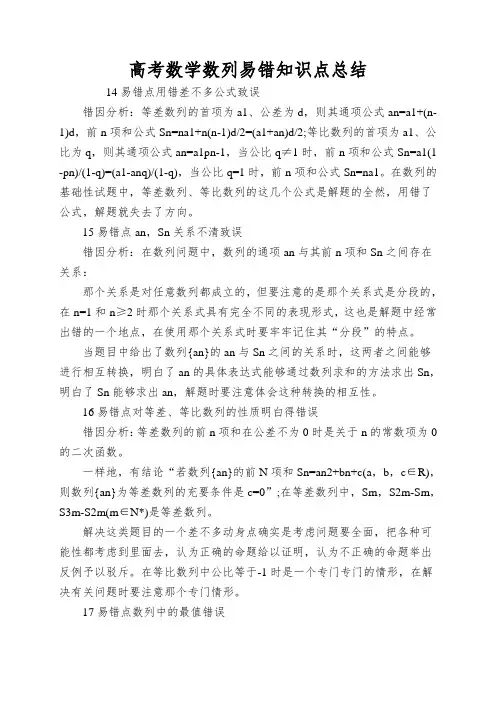 高考数学数列易错知识点总结

14 易错点用错差不多公式致误

错因分析：等差数列的首项为 a1、公差为 d，则其通项公式 an=a1+(n-1)d，前 n 项和公式 Sn=na1+n(n-1)d/2=(a1+an)d/2;等比数列的首项为 a1、公比为 q，则其通项公式 an=a1pn-1，当公比 q≠1 时，前 n 项和公式 Sn=a1(1-pn)/(1-q)=(a1-anq)/(1-q)，当公比 q=1 时，前 n 项和公式 Sn=na1。在数列的基础性试题中，等差数列、等比数列的这几个公式是解题的全然，用错了公式，解题就失去了方向。

15 易错点 an，Sn 关系不清致误

错因分析：在数列问题中，数列的通项 an 与其前 n 项和 Sn 之间存在关系：

那个关系是对任意数列都成立的，但要注意的是那个关系式是分段的，在 n=1 和 n≥2 时那个关系式具有完全不同的表现形式，这也是解题中经常出错的一个地点，在使用那个关系式时要牢牢记住其“分段”的特点。

当题目中给出了数列{an}的 an 与 Sn 之间的关系时，这两者之间能够进行相互转换，明白了 an 的具体表达式能够通过数列求和的方法求出 Sn，明白了 Sn 能够求出 an，解题时要注意体会这种转换的相互性。

16 易错点对等差、等比数列的性质明白得错误

错因分析：等差数列的前 n 项和在公差不为 0 时是关于 n 的常数项为 0 的二次函数。

一样地，有结论“若数列{an}的前 N 项和 Sn=an2+bn+c(a，b，c∈R)，则数列{an}为等差数列的充要条件是 c=0”;在等差数列中，Sm，S2m-Sm，S3m-S2m(m∈N*)是等差数列。

解决这类题目的一个差不多动身点确实是考虑问题要全面，把各种可能性都考虑到里面去，认为正确的命题给以证明，认为不正确的命题举出反例予以驳斥。在等比数列中公比等于-1 时是一个专门专门的情形，在解决有关问题时要注意那个专门情形。

17 易错点数列中的最值错误